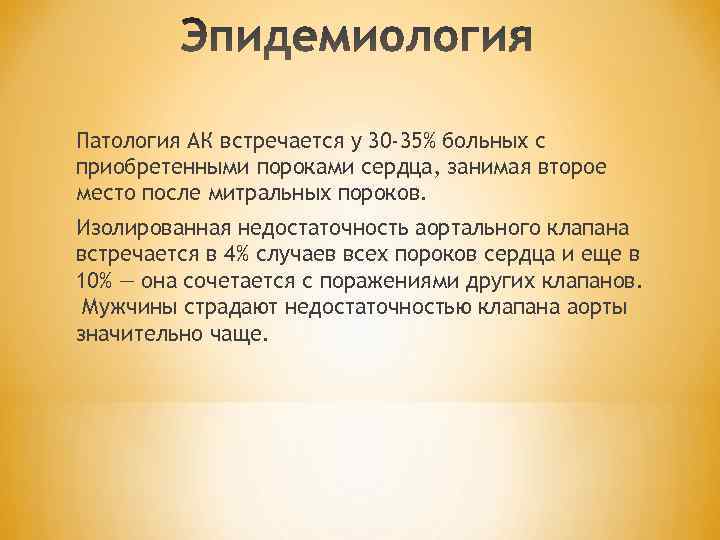 Эпидемиология

Патология АК встречается у 30-35% больных с приобретенными пороками сердца, занимая второе место после митральных пороков.

Изолированная недостаточность аортального клапана встречается в 4% случаев всех пороков сердца и еще в 10% — она сочетается с поражениями других клапанов. Мужчины страдают недостаточностью клапана аорты значительно чаще.